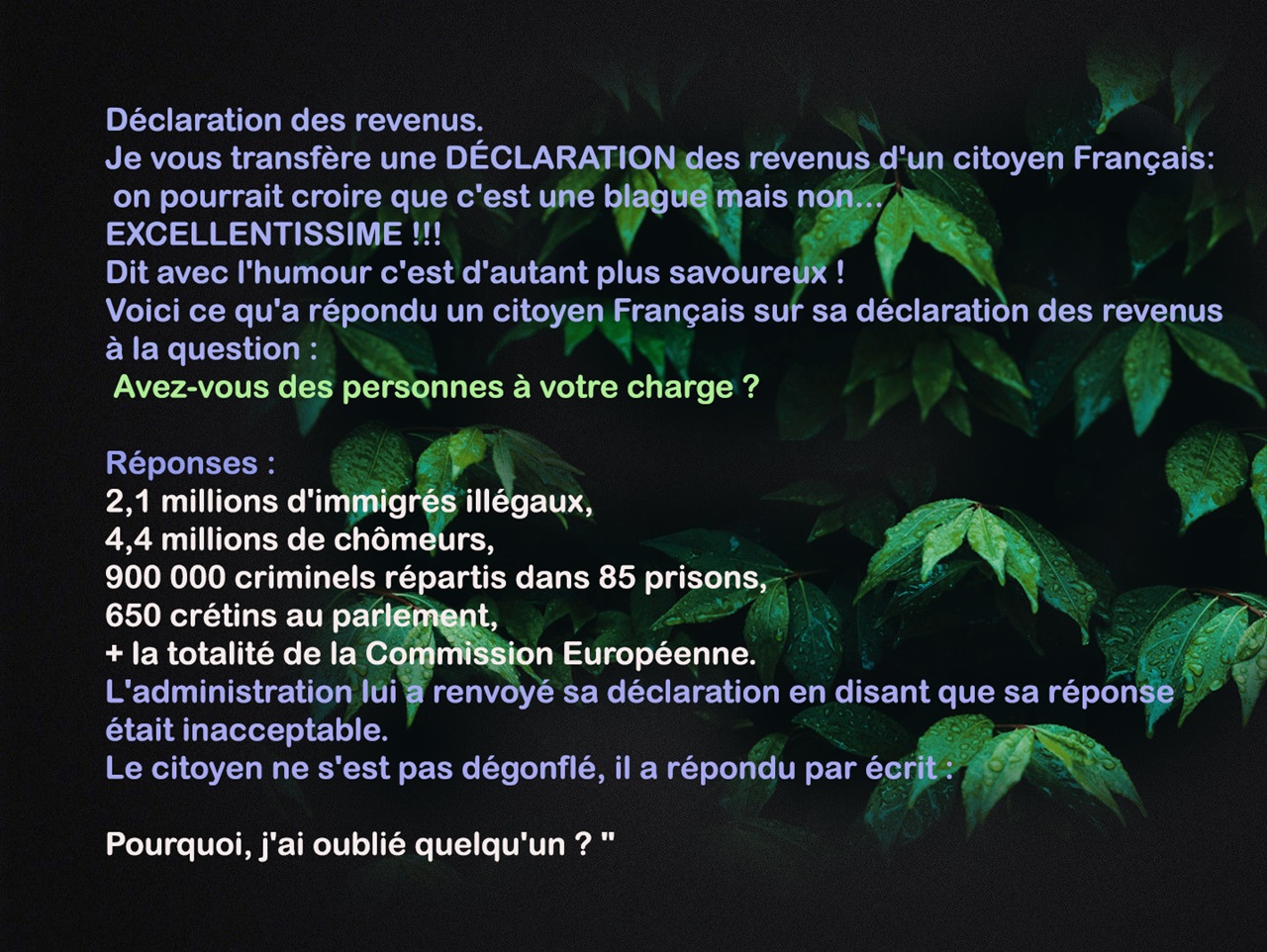 Déclaration des revenus.
Je vous transfère une DÉCLARATION des revenus d'un citoyen Français:
on pourrait croire que c'est une blague mais non...
EXCELLENTISSIME !!!
Dit avec l'humour c'est d'autant plus savoureux !
Voici ce qu'a répondu un citoyen Français sur sa déclaration des revenus à la question :
Avez-vous des personnes à votre charge ?

Réponses :
2,1 millions d'immigrés illégaux,
4,4 millions de chômeurs,
900 000 criminels répartis dans 85 prisons,
650 crétins au parlement,
+ la totalité de la Commission Européenne.
L'administration lui a renvoyé sa déclaration en disant que sa réponse était inacceptable.
Le citoyen ne s'est pas dégonflé, il a répondu par écrit :

Pourquoi, j'ai oublié quelqu'un ? "